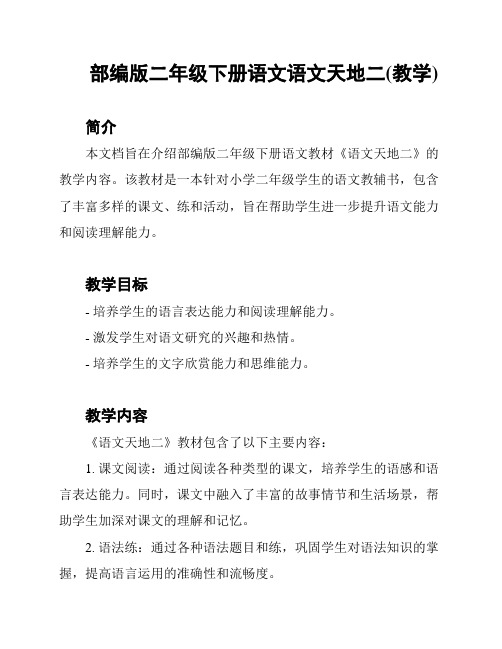 部编版二年级下册语文语文天地二(教学)

简介

本文档旨在介绍部编版二年级下册语文教材《语文天地二》的教学内容。该教材是一本针对小学二年级学生的语文教辅书，包含了丰富多样的课文、练和活动，旨在帮助学生进一步提升语文能力和阅读理解能力。

教学目标

- 培养学生的语言表达能力和阅读理解能力。

- 激发学生对语文研究的兴趣和热情。

- 培养学生的文字欣赏能力和思维能力。

教学内容

《语文天地二》教材包含了以下主要内容：

1. 课文阅读：通过阅读各种类型的课文，培养学生的语感和语言表达能力。同时，课文中融入了丰富的故事情节和生活场景，帮助学生加深对课文的理解和记忆。

2. 语法练：通过各种语法题目和练，巩固学生对语法知识的掌握，提高语言运用的准确性和流畅度。